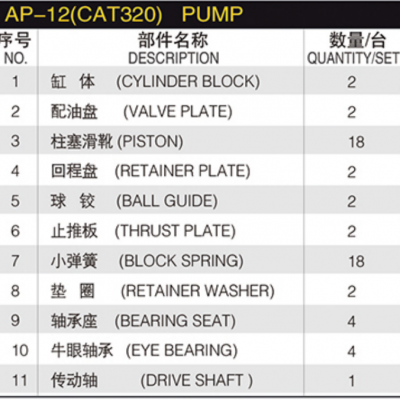 AP-12(CAT320) PUMP

| 序号 NO. | 部件名称 DESCRIPTION | 数量/台 QUANTITY/SET |
|---|---|---|
| 1 | 缸 体 (CYLINDER BLOCK) | 2 |
| 2 | 配油盘 (VALVE PLATE) | 2 |
| 3 | 柱塞滑靴 (PISTON) | 18 |
| 4 | 回程盘 (RETAINER PLATE) | 2 |
| 5 | 球 铰 (BALL GUIDE) | 2 |
| 6 | 止推板 (THRUST PLATE) | 2 |
| 7 | 小弹簧 (BLOCK SPRING) | 18 |
| 8 | 垫 圈 (RETAINER WASHER) | 2 |
| 9 | 轴承座 (BEARING SEAT) | 4 |
| 10 | 牛眼轴承 (EYE BEARING) | 4 |
| 11 | 传动轴 (DRIVE SHAFT ) | 1 |